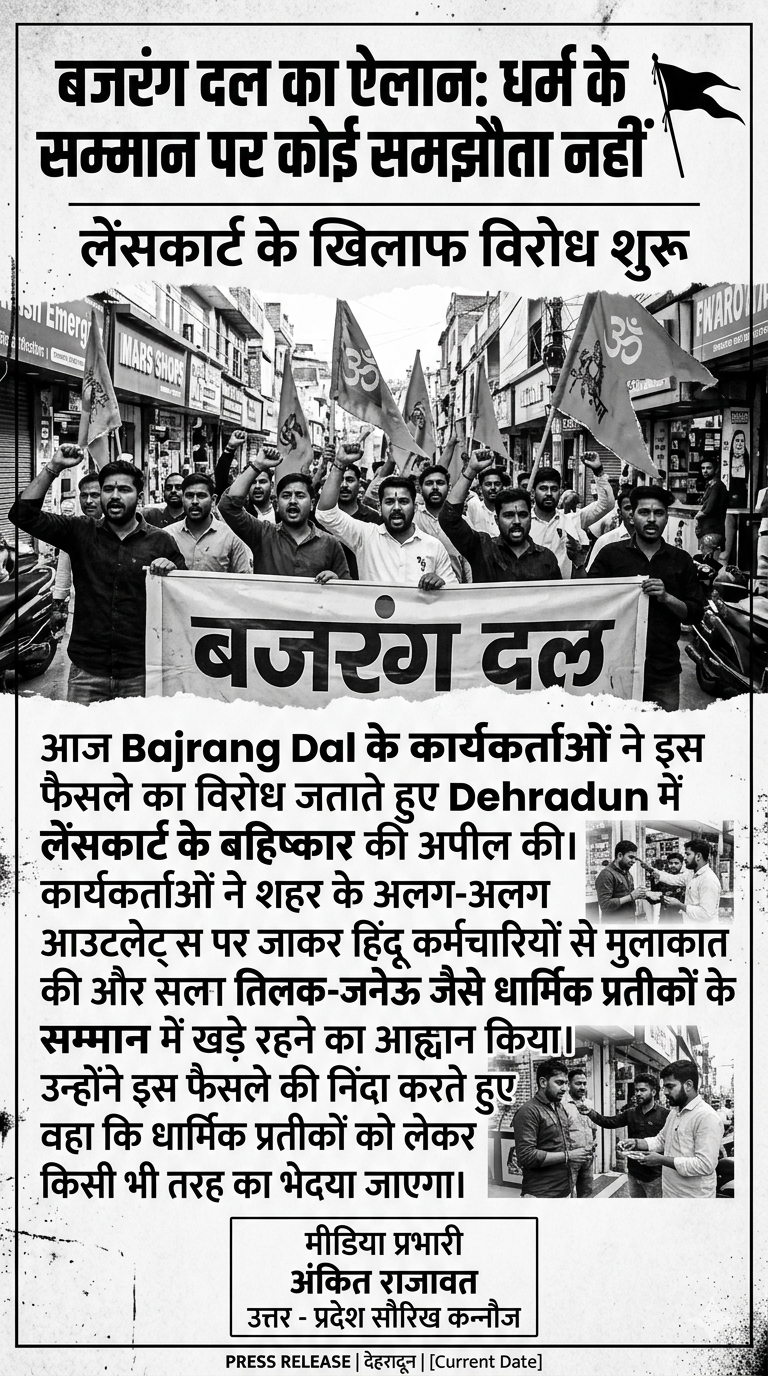 बजरंग दल का ऐलान: धर्म के सम्मान पर कोई समझौता नहीं

लेंसकार्ट के खिलाफ विरोध शुरू

बजरंग दल

आज Bajrang Dal के कार्यकर्ताओं ने इस फैसले का विरोध जताते हुए Dehradun में लेंसकार्ट के बहिष्कार की अपील की। कार्यकर्ताओं ने शहर के अलग-अलग आउटलेट् स पर जाकर हिंदू कर्मचारियों से मुलाकात की और सला तिलक-जनेऊ जैसे धार्मिक प्रतीकों के सम्मान में खड़े रहने का आह्वान किया। उन्होंने इस फैसले की निंदा करते हुए वहा कि धार्मिक प्रतीकों को लेकर किसी भी तरह का भेदया जाएगा।

मीडिया प्रभारी
अंकित राजावत
उत्तर - प्रदेश सौरिख कन्नौज

PRESS RELEASE | देहरादून | [Current Date]